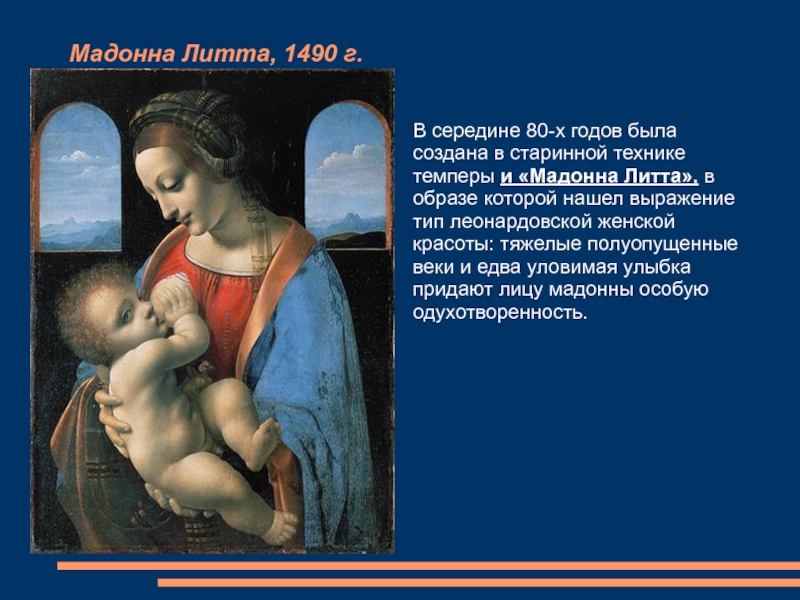 Мадонна Литта, 1490 г.

В середине 80-х годов была создана в старинной технике темперы и «Мадонна Литта», в образе которой нашел выражение тип леонардовской женской красоты: тяжелые полуопущенные веки и едва уловимая улыбка придают лицу мадонны особую одухотворенность.